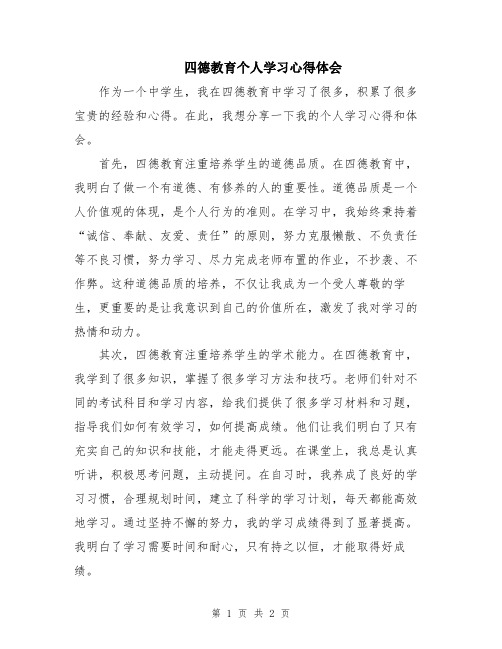 四德教育个人学习心得体会

作为一个中学生，我在四德教育中学习了很多，积累了很多宝贵的经验和心得。在此，我想分享一下我的个人学习心得和体会。

首先，四德教育注重培养学生的道德品质。在四德教育中，我明白了做一个有道德、有修养的人的重要性。道德品质是一个人价值观的体现，是个人行为的准则。在学习中，我始终秉持着“诚信、奉献、友爱、责任”的原则，努力克服懒散、不负责任等不良习惯，努力学习、尽力完成老师布置的作业，不抄袭、不作弊。这种道德品质的培养，不仅让我成为一个受人尊敬的学生，更重要的是让我意识到自己的价值所在，激发了我对学习的热情和动力。

其次，四德教育注重培养学生的学术能力。在四德教育中，我学到了很多知识，掌握了很多学习方法和技巧。老师们针对不同的考试科目和学习内容，给我们提供了很多学习材料和习题，指导我们如何有效学习，如何提高成绩。他们让我们明白了只有充实自己的知识和技能，才能走得更远。在课堂上，我总是认真听讲，积极思考问题，主动提问。在自习时，我养成了良好的学习习惯，合理规划时间，建立了科学的学习计划，每天都能高效地学习。通过坚持不懈的努力，我的学习成绩得到了显著提高。我明白了学习需要时间和耐心，只有持之以恒，才能取得好成绩。

第 1 页 共 2 页